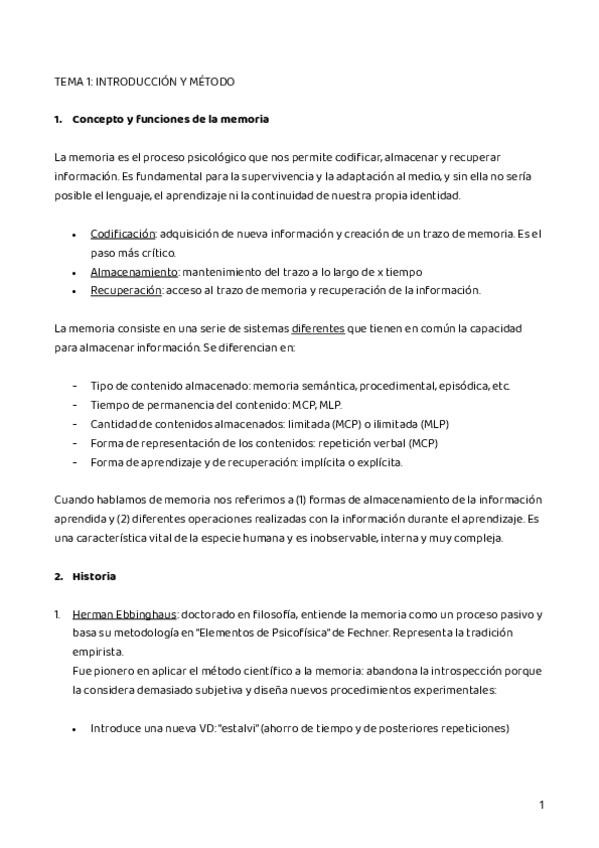 TEMA 1: INTRODUCCIÓN Y MÉTODO

1. Concepto y funciones de la memoria

La memoria es el proceso psicológico que nos permite codificar, almacenar y recuperar información. Es fundamental para la supervivencia y la adaptación al medio, y sin ella no sería posible el lenguaje, el aprendizaje ni la continuidad de nuestra propia identidad.

• Codificación: adquisición de nueva información y creación de un trazo de memoria. Es el paso más crítico.
• Almacenamiento: mantenimiento del trazo a lo largo de x tiempo
• Recuperación: acceso al trazo de memoria y recuperación de la información.

La memoria consiste en una serie de sistemas diferentes que tienen en común la capacidad para almacenar información. Se diferencian en:

- Tipo de contenido almacenado: memoria semántica, procedimental, episódica, etc.
- Tiempo de permanencia del contenido: MCP, MLP.
- Cantidad de contenidos almacenados: limitada (MCP) o ilimitada (MLP)
- Forma de representación de los contenidos: repetición verbal (MCP)
- Forma de aprendizaje y de recuperación: implícita o explícita.

Cuando hablamos de memoria nos referimos a (1) formas de almacenamiento de la información aprendida y (2) diferentes operaciones realizadas con la información durante el aprendizaje. Es una característica vital de la especie humana y es inobservable, interna y muy compleja.

2. Historia

1. Herman Ebbinghaus: doctorado en filosofía, entiende la memoria como un proceso pasivo y basa su metodología en "Elementos de Psicofísica" de Fechner. Representa la tradición empirista.
Fue pionero en aplicar el método científico a la memoria: abandona la introspección porque la considera demasiado subjetiva y diseña nuevos procedimientos experimentales:

• Introduce una nueva VD: "estalvi" (ahorro de tiempo y de posteriores repeticiones)

1